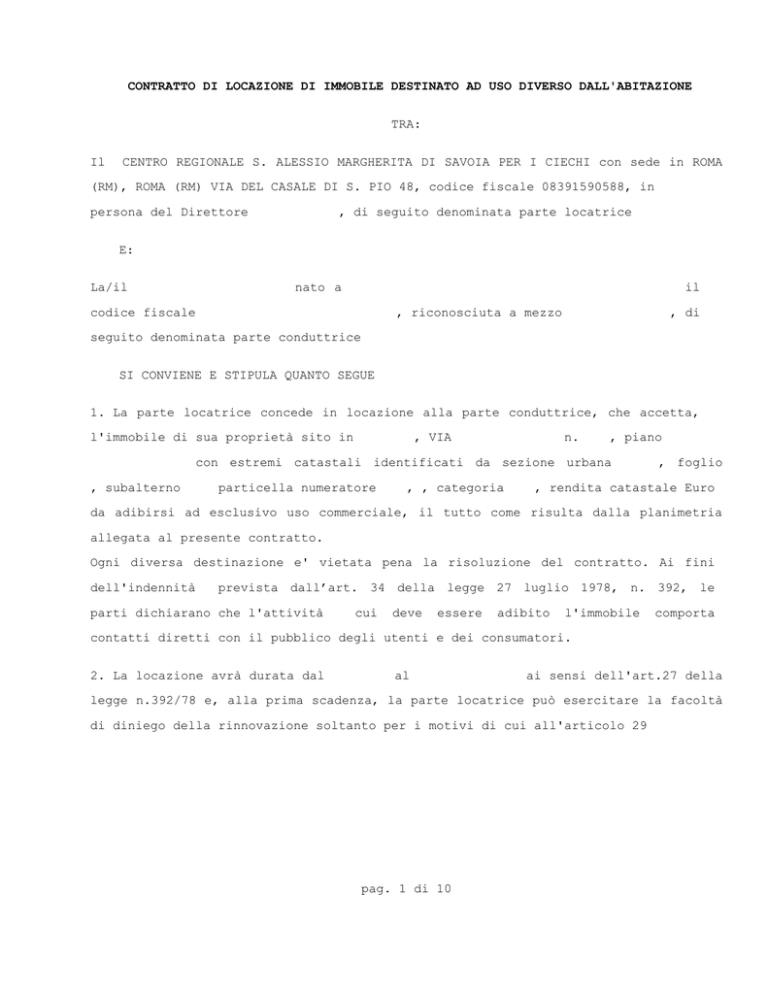 CONTRATTO DI LOCAZIONE DI IMMOBILE DESTINATO AD USO DIVERSO DALL'ABITAZIONE

TRA:

Il CENTRO REGIONALE S. ALESSIO MARGHERITA DI SAVOIA PER I CIECHI con sede in ROMA (RM), ROMA (RM) VIA DEL CASALE DI S. PIO 48, codice fiscale 08391590588, in persona del Direttore , di seguito denominata parte locatrice

E:

La/il nato a il codice fiscale , riconosciuta a mezzo , di seguito denominata parte conduttrice

SI CONVIENE E STIPULA QUANTO SEGUE

1. La parte locatrice concede in locazione alla parte conduttrice, che accetta, l'immobile di sua proprietà sito in , VIA n. , piano con estremi catastali identificati da sezione urbana , foglio , subalterno particella numeratore , , categoria , rendita catastale Euro da adibirsi ad esclusivo uso commerciale, il tutto come risulta dalla planimetria allegata al presente contratto.
Ogni diversa destinazione e' vietata pena la risoluzione del contratto. Ai fini dell'indennità prevista dall'art. 34 della legge 27 luglio 1978, n. 392, le parti dichiarano che l'attività cui deve essere adibito l'immobile comporta contatti diretti con il pubblico degli utenti e dei consumatori.

2. La locazione avrà durata dal al ai sensi dell'art.27 della legge n.392/78 e, alla prima scadenza, la parte locatrice può esercitare la facoltà di diniego della rinnovazione soltanto per i motivi di cui all'articolo 29

pag. 1 di 10